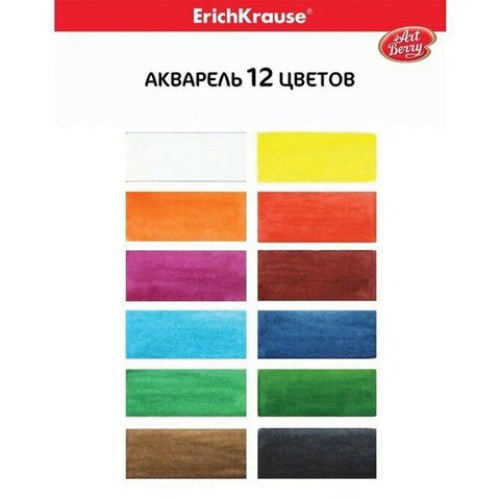 ErichKrause®

Art Berry

АКВАРЕЛЬ 12 ЦВЕТОВ